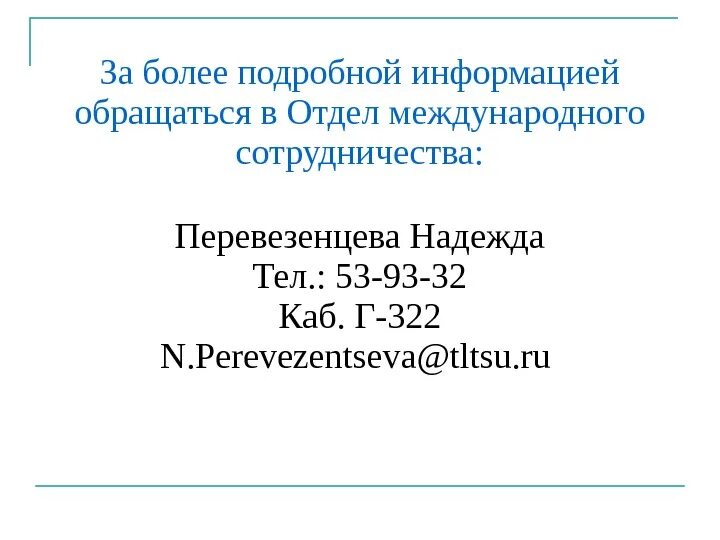 За более подробной информацией обращаться в Отдел международного сотрудничества:

Перевезенцева Надежда
Тел.: 53-93-32
Каб. Г-322
N.Perevezentseva@tltsu.ru